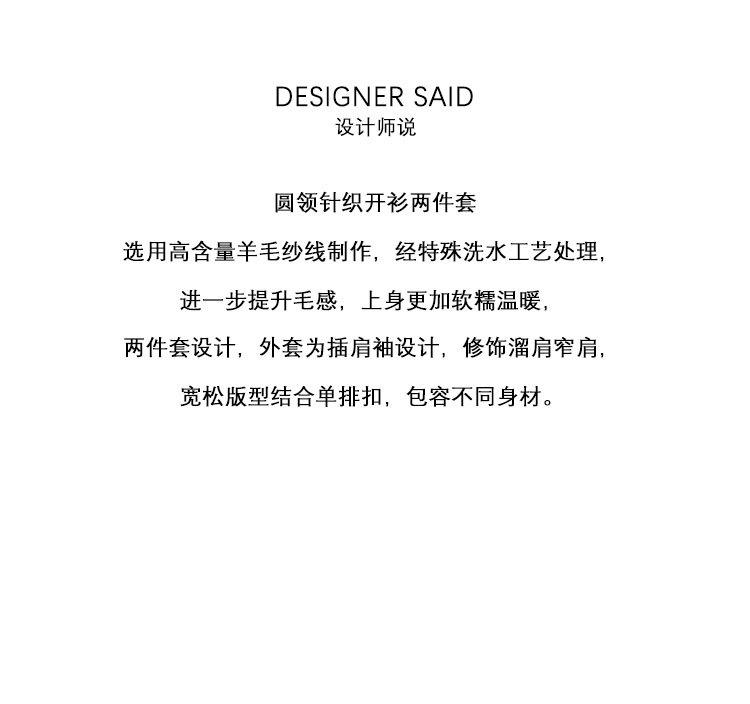 DESIGNER SAID
设计师说

圆领针织开衫两件套

选用高含量羊毛纱线制作，经特殊洗水工艺处理，

进一步提升毛感，上身更加软糯温暖，

两件套设计，外套为插肩袖设计，修饰溜肩窄肩，

宽松版型结合单排扣，包容不同身材。